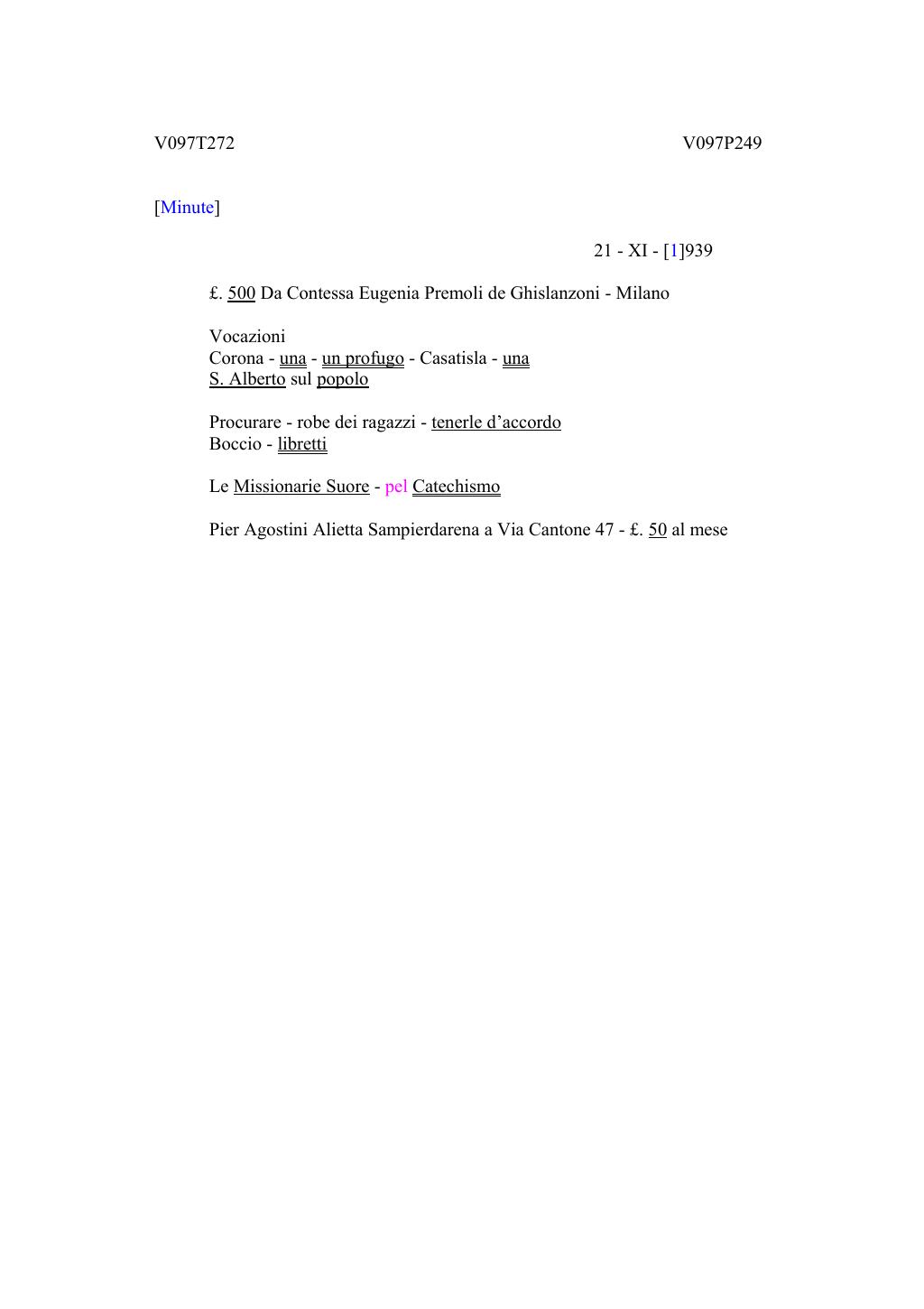 V097T272

V097P249

[Minute]

21 - XI - [1]939

₤. 500 Da Contessa Eugenia Premoli de Ghislanzoni - Milano

Vocazioni
Corona - una - un profugo - Casatisla - una
S. Alberto sul popolo

Procurare - robe dei ragazzi - tenerle d’accordo
Boccio - libretti

Le Missionarie Suore - pel Catechismo

Pier Agostini Alietta Sampierdarena a Via Cantone 47 - ₤. 50 al mese